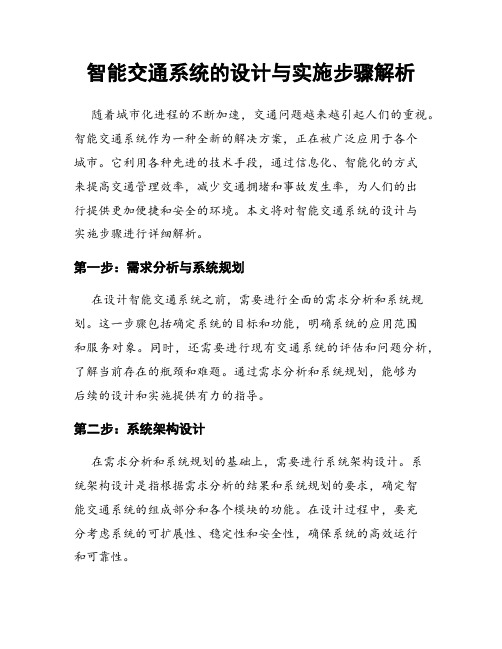 智能交通系统的设计与实施步骤解析

随着城市化进程的不断加速，交通问题越来越引起人们的重视。智能交通系统作为一种全新的解决方案，正在被广泛应用于各个城市。它利用各种先进的技术手段，通过信息化、智能化的方式来提高交通管理效率，减少交通拥堵和事故发生率，为人们的出行提供更加便捷和安全的环境。本文将对智能交通系统的设计与实施步骤进行详细解析。

第一步：需求分析与系统规划

在设计智能交通系统之前，需要进行全面的需求分析和系统规划。这一步骤包括确定系统的目标和功能，明确系统的应用范围和服务对象。同时，还需要进行现有交通系统的评估和问题分析，了解当前存在的瓶颈和难题。通过需求分析和系统规划，能够为后续的设计和实施提供有力的指导。

第二步：系统架构设计

在需求分析和系统规划的基础上，需要进行系统架构设计。系统架构设计是指根据需求分析的结果和系统规划的要求，确定智能交通系统的组成部分和各个模块的功能。在设计过程中，要充分考虑系统的可扩展性、稳定性和安全性，确保系统的高效运行和可靠性。